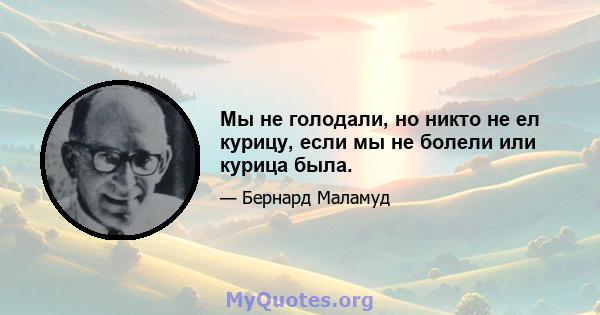 Мы не голодали, но никто не ел курицу, если мы не болели или курица была.

— Бернард Маламуд

MyQuotes.org